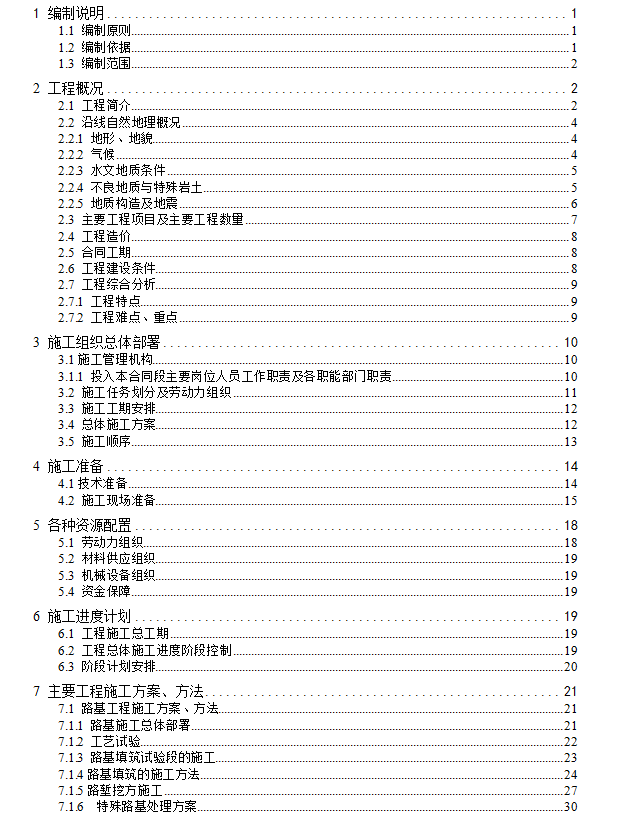 1 编制说明 1
1.1 编制原则 1
1.2 编制依据 1
1.3 编制范围 2

2 工程概况 2
2.1 工程简介 2
2.2 沿线自然地理概况 4
2.2.1 地形、地貌 4
2.2.2 气候 4
2.2.3 水文地质条件 5
2.2.4 不良地质与特殊岩土 5
2.2.5 地质构造及地震 6
2.3 主要工程项目及主要工程数量 7
2.4 工程造价 8
2.5 合同工期 8
2.6 工程建设条件 8
2.7 工程综合分析 9
2.7.1 工程特点 9
2.7.2 工程难点、重点 9

3 施工组织总体部署 10
3.1 施工管理机构 10
3.1.1 投入本合同段主要岗位人员工作职责及各职能部门职责 10
3.2 施工任务划分及劳动力组织 11
3.3 施工工期安排 12
3.4 总体施工方案 12
3.5 施工顺序 13

4 施工准备 14
4.1 技术准备 14
4.2 施工现场准备 15

5 各种资源配置 18
5.1 劳动力组织 18
5.2 材料供应组织 19
5.3 机械设备组织 19
5.4 资金保障 19

6 施工进度计划 19
6.1 工程施工总工期 19
6.2 工程总体施工进度阶段控制 19
6.3 阶段计划安排 20

7 主要工程施工方案、方法 21
7.1 路基工程施工方案、方法 21
7.1.1 路基施工总体部署 21
7.1.2 工艺试验 22
7.1.3 路基填筑试验段的施工 23
7.1.4 路基填筑的施工方法 24
7.1.5 路堑挖方施工 27
7.1.6 特殊路基处理方案 30